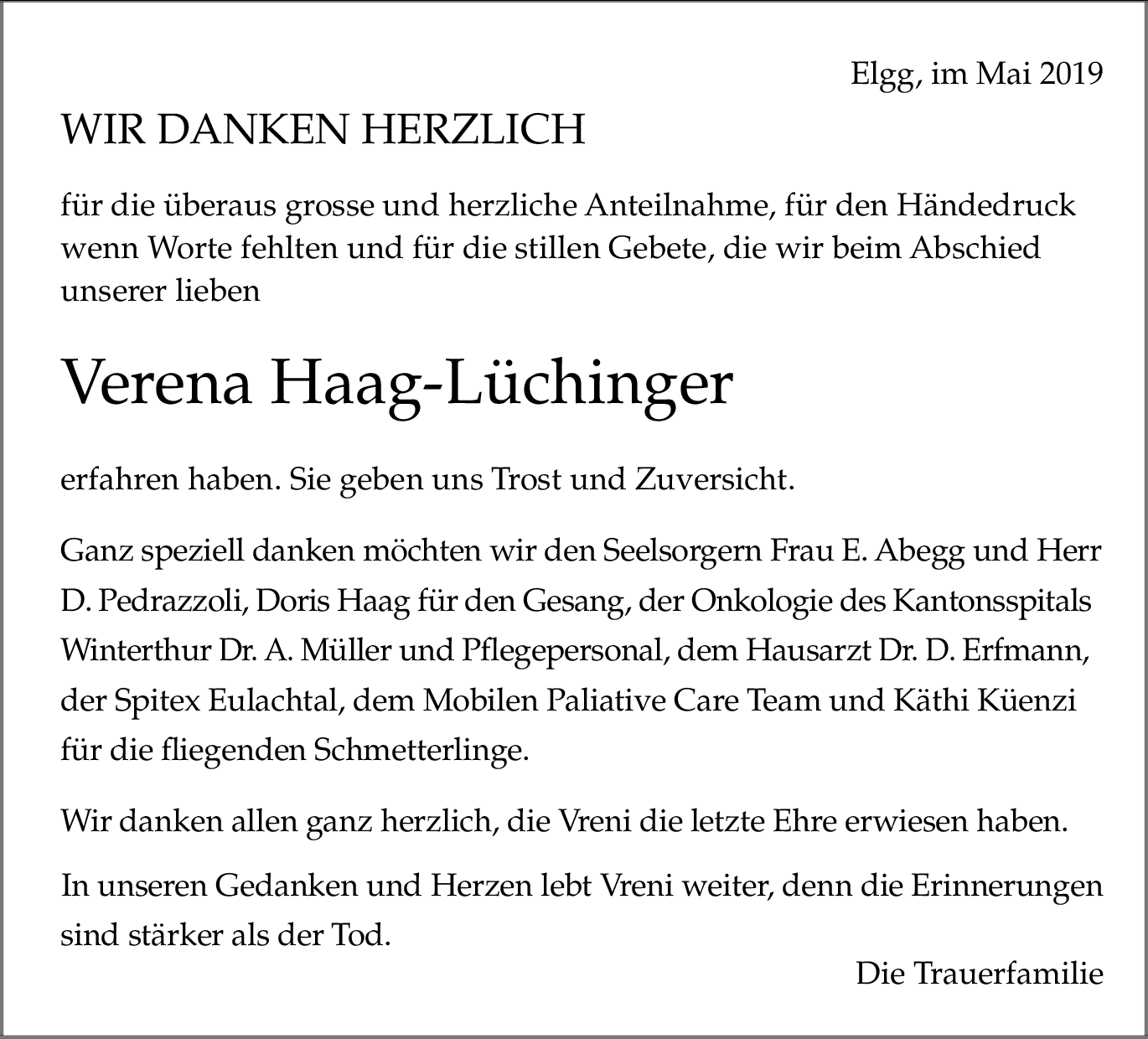 Elgg, im Mai 2019

WIR DANKEN HERZLICH

für die überaus grosse und herzliche Anteilnahme, für den Händedruck wenn Worte fehlten und für die stillen Gebete, die wir beim Abschied unserer lieben

Verena Haag-Lüchinger

erfahren haben. Sie geben uns Trost und Zuversicht.

Ganz speziell danken möchten wir den Seelsorgern Frau E. Abegg und Herr D. Pedrazzoli, Doris Haag für den Gesang, der Onkologie des Kantonsspitals Winterthur Dr. A. Müller und Pflegepersonal, dem Hausarzt Dr. D. Erfmann, der Spitex Eulachtal, dem Mobilen Paliative Care Team und Käthi Küenzi für die fliegenden Schmetterlinge.

Wir danken allen ganz herzlich, die Vreni die letzte Ehre erwiesen haben.

In unseren Gedanken und Herzen lebt Vreni weiter, denn die Erinnerungen sind stärker als der Tod.

Die Trauerfamilie